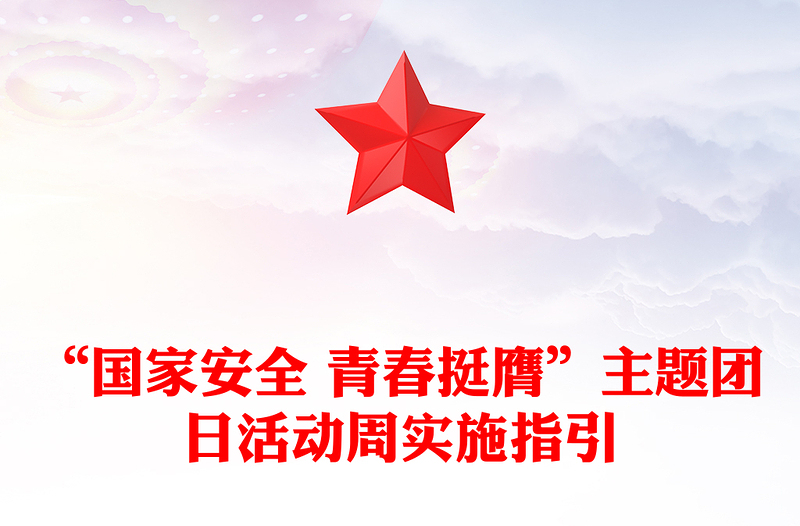 “国家安全 青春挺膺”主题团日活动周实施指引